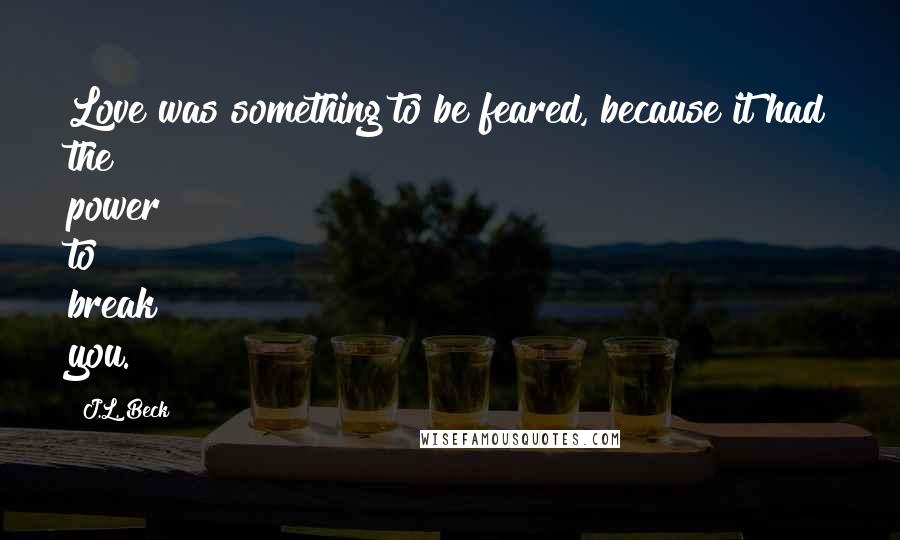 Love was something to be feared, because it had the power to break you.

J.L. Beck

WISEFAMOUSQUOTES.COM